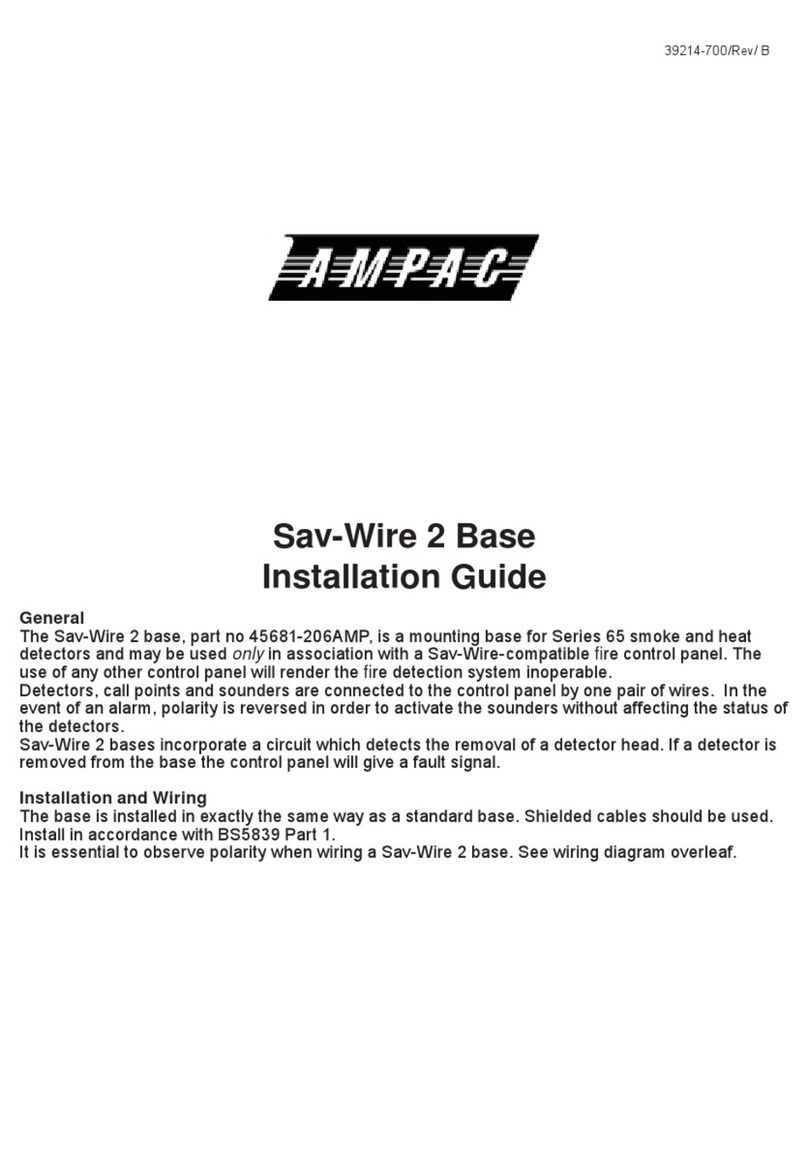 39214-700/Rev/ B

AMPAC

Sav-Wire 2 Base
Installation Guide

General
The Sav-Wire 2 base, part no 45681-206AMP, is a mounting base for Series 65 smoke and heat detectors and may be used only in association with a Sav-Wire-compatible fire control panel. The use of any other control panel will render the fire detection system inoperable.
Detectors, call points and sounders are connected to the control panel by one pair of wires. In the event of an alarm, polarity is reversed in order to activate the sounders without affecting the status of the detectors.
Sav-Wire 2 bases incorporate a circuit which detects the removal of a detector head. If a detector is removed from the base the control panel will give a fault signal.

Installation and Wiring
The base is installed in exactly the same way as a standard base. Shielded cables should be used. Install in accordance with BS5839 Part 1.
It is essential to observe polarity when wiring a Sav-Wire 2 base. See wiring diagram overleaf.